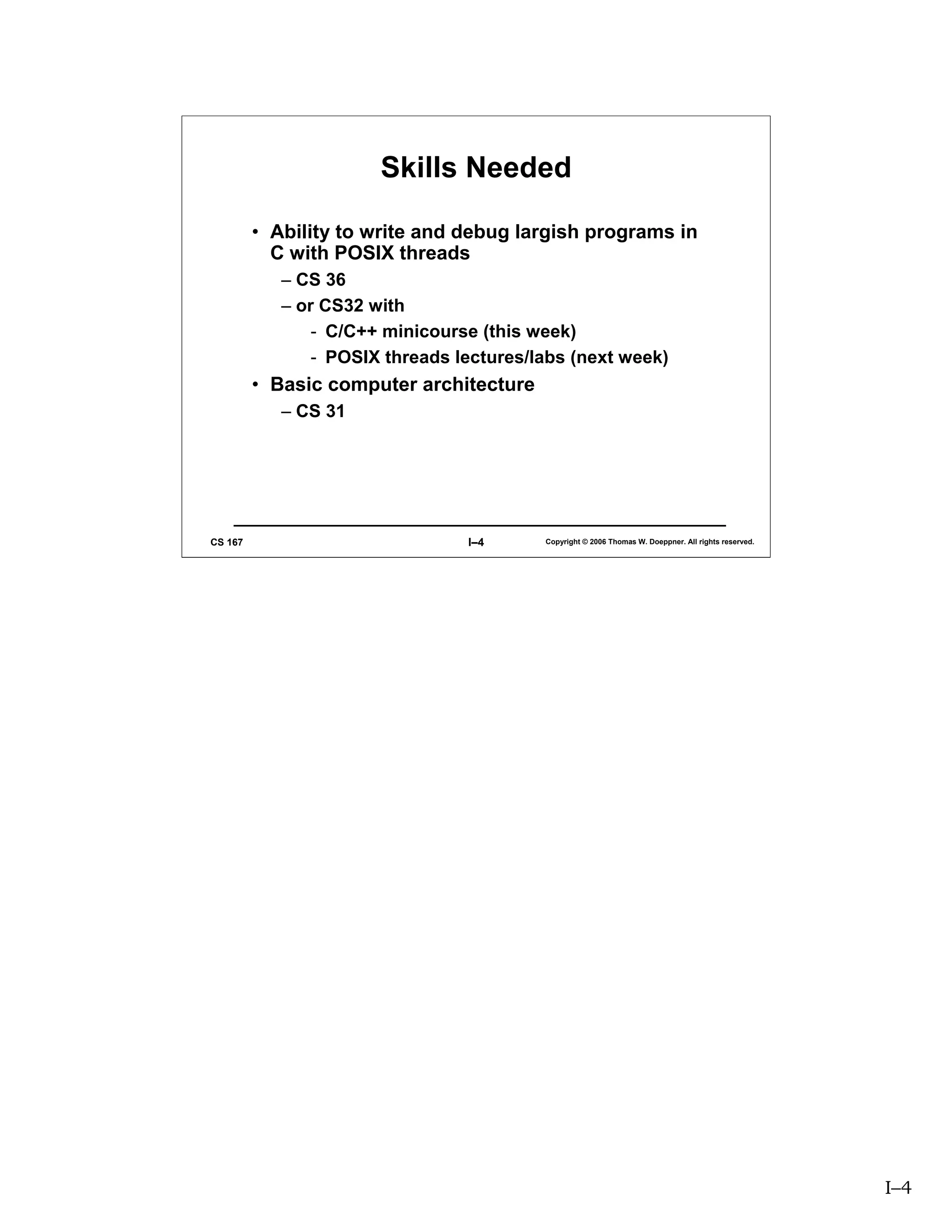 Skills Needed

• Ability to write and debug largish programs in C with POSIX threads
– CS 36
– or CS32 with
- C/C++ minicourse (this week)
- POSIX threads lectures/labs (next week)
• Basic computer architecture
– CS 31

CS 167 I–4 Copyright © 2006 Thomas W. Doeppner. All rights reserved.

I–4